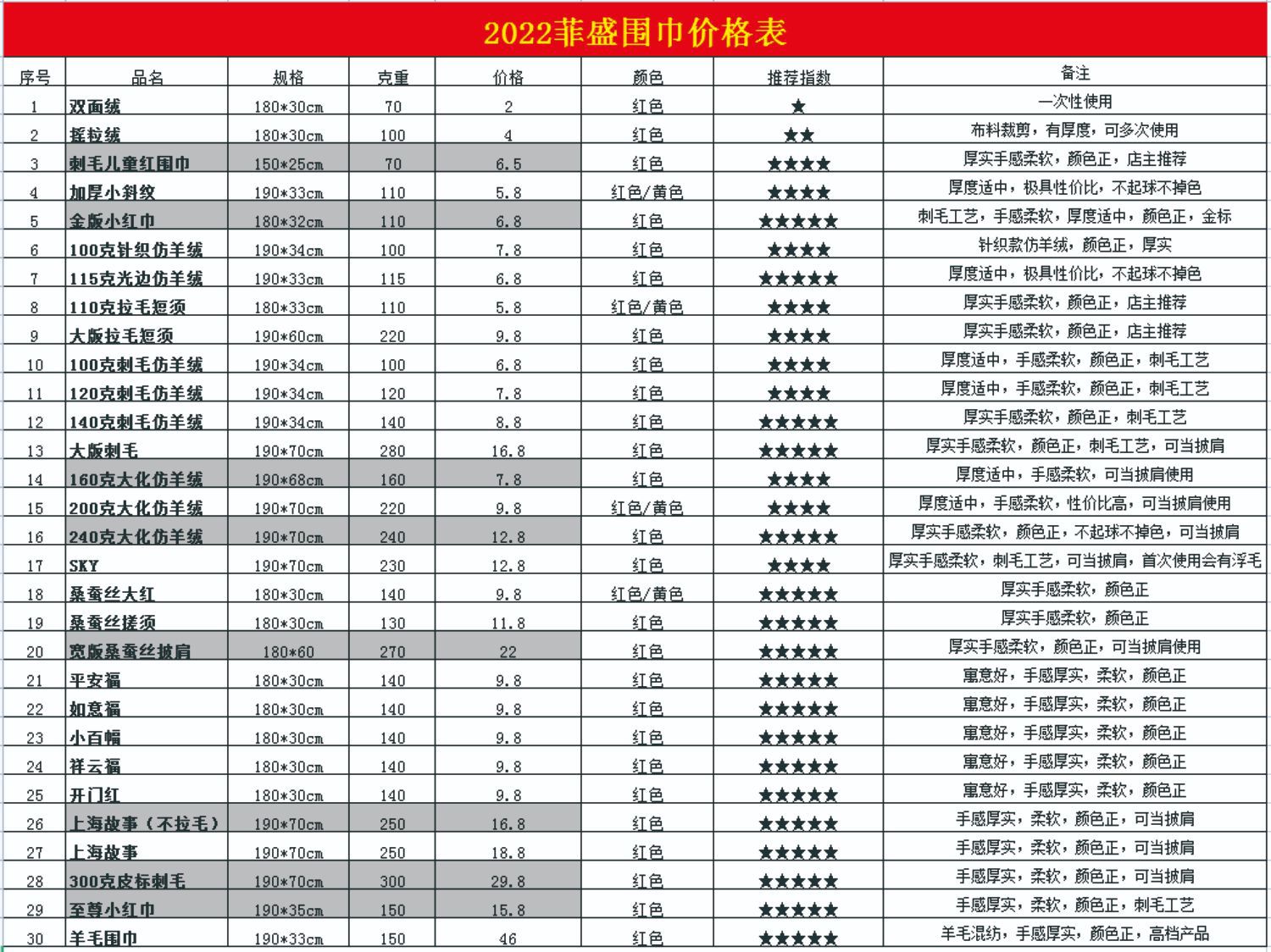 2022菲盛围巾价格表

| 序号 | 品名 | 规格 | 克重 | 价格 | 颜色 | 推荐指数 | 备注 |
|---|---|---|---|---|---|---|---|
| 1 | 双面绒 | 180*30cm | 70 | 2 | 红色 | ★ | 一次性使用 |
| 2 | 摇粒绒 | 180*30cm | 100 | 4 | 红色 | ★★ | 布料裁剪，有厚度，可多次使用 |
| 3 | 刺毛儿童红围巾 | 150*25cm | 70 | 6.5 | 红色 | ★★★★ | 厚实手感柔软，颜色正，店主推荐 |
| 4 | 加厚小斜纹 | 190*33cm | 110 | 5.8 | 红色/黄色 | ★★★★ | 厚度适中，极具性价比，不起球不掉色 |
| 5 | 金版小红巾 | 180*32cm | 110 | 6.8 | 红色 | ★★★★★ | 刺毛工艺，手感柔软，厚度适中，颜色正，金标 |
| 6 | 100克针织仿羊绒 | 190*34cm | 100 | 7.8 | 红色 | ★★★★ | 针织款仿羊绒，颜色正，厚实 |
| 7 | 115克光边仿羊绒 | 190*33cm | 115 | 6.8 | 红色 | ★★★★★ | 厚度适中，极具性价比，不起球不掉色 |
| 8 | 110克拉毛短须 | 180*33cm | 110 | 5.8 | 红色/黄色 | ★★★★ | 厚实手感柔软，颜色正，店主推荐 |
| 9 | 大版拉毛短须 | 190*60cm | 220 | 9.8 | 红色 | ★★★★ | 厚实手感柔软，颜色正，店主推荐 |
| 10 | 100克刺毛仿羊绒 | 190*34cm | 100 | 6.8 | 红色 | ★★★★ | 厚度适中，手感柔软，颜色正，刺毛工艺 |
| 11 | 120克刺毛仿羊绒 | 190*34cm | 120 | 7.8 | 红色 | ★★★★ | 厚度适中，手感柔软，颜色正，刺毛工艺 |
| 12 | 140克刺毛仿羊绒 | 190*34cm | 140 | 8.8 | 红色 | ★★★★★ | 厚实手感柔软，颜色正，刺毛工艺 |
| 13 | 大版刺毛 | 190*70cm | 280 | 16.8 | 红色 | ★★★★★ | 厚实手感柔软，颜色正，刺毛工艺，可当披肩 |
| 14 | 160克大化仿羊绒 | 190*68cm | 160 | 7.8 | 红色 | ★★★★ | 厚度适中，手感柔软，可当披肩使用 |
| 15 | 200克大化仿羊绒 | 190*70cm | 220 | 9.8 | 红色/黄色 | ★★★★ | 厚度适中，手感柔软，性价比高，可当披肩使用 |
| 16 | 240克大化仿羊绒 | 190*70cm | 240 | 12.8 | 红色 | ★★★★★ | 厚实手感柔软，颜色正，不起球不掉色，可当披肩 |
| 17 | SKY | 190*70cm | 230 | 12.8 | 红色 | ★★★★ | 厚实手感柔软，刺毛工艺，可当披肩，首次使用会有浮毛 |
| 18 | 桑蚕丝大红 | 180*30cm | 140 | 9.8 | 红色/黄色 | ★★★★★ | 厚实手感柔软，颜色正 |
| 19 | 桑蚕丝搓须 | 180*30cm | 130 | 11.8 | 红色 | ★★★★★ | 厚实手感柔软，颜色正 |
| 20 | 宽版桑蚕丝披肩 | 180*60 | 270 | 22 | 红色 | ★★★★★ | 厚实手感柔软，颜色正，可当披肩使用 |
| 21 | 平安福 | 180*30cm | 140 | 9.8 | 红色 | ★★★★★ | 寓意好，手感厚实，柔软，颜色正 |
| 22 | 如意福 | 180*30cm | 140 | 9.8 | 红色 | ★★★★★ | 寓意好，手感厚实，柔软，颜色正 |
| 23 | 小百幅 | 180*30cm | 140 | 9.8 | 红色 | ★★★★★ | 寓意好，手感厚实，柔软，颜色正 |
| 24 | 祥云福 | 180*30cm | 140 | 9.8 | 红色 | ★★★★★ | 寓意好，手感厚实，柔软，颜色正 |
| 25 | 开门红 | 180*30cm | 140 | 9.8 | 红色 | ★★★★★ | 寓意好，手感厚实，柔软，颜色正 |
| 26 | 上海故事（不拉毛） | 190*70cm | 250 | 16.8 | 红色 | ★★★★★ | 手感厚实，柔软，颜色正，可当披肩 |
| 27 | 上海故事 | 190*70cm | 250 | 18.8 | 红色 | ★★★★★ | 手感厚实，柔软，颜色正，可当披肩 |
| 28 | 300克皮标刺毛 | 190*70cm | 300 | 29.8 | 红色 | ★★★★★ | 手感厚实，柔软，颜色正，可当披肩 |
| 29 | 至尊小红巾 | 190*35cm | 150 | 15.8 | 红色 | ★★★★★ | 手感厚实，柔软，颜色正，刺毛工艺 |
| 30 | 羊毛围巾 | 190*33cm | 150 | 46 | 红色 | ★★★★★ | 羊毛混纺，手感厚实，颜色正，高档产品 |